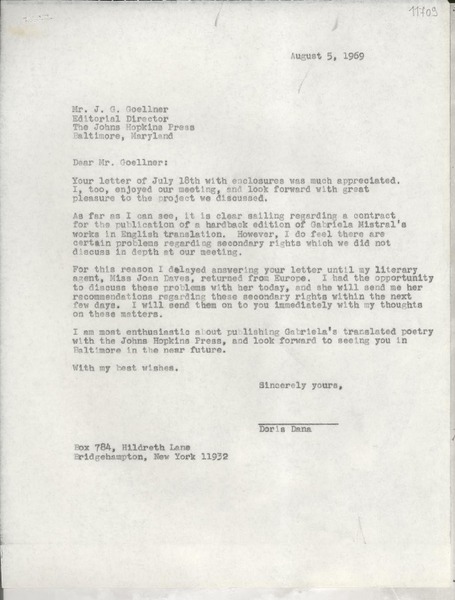 11709

August 5, 1969

Mr. J. G. Goellner
Editorial Director
The Johns Hopkins Press
Baltimore, Maryland

Dear Mr. Goellner:

Your letter of July 18th with enclosures was much appreciated. I, too, enjoyed our meeting, and look forward with great pleasure to the project we discussed.

As far as I can see, it is clear sailing regarding a contract for the publication of a hardback edition of Gabriela Mistral's works in English translation. However, I do feel there are certain problems regarding secondary rights which we did not discuss in depth at our meeting.

For this reason I delayed answering your letter until my literary agent, Miss Joan Daves, returned from Europe. I had the opportunity to discuss these problems with her today, and she will send me her recommendations regarding these secondary rights within the next few days. I will send them on to you immediately with my thoughts on these matters.

I am most enthusiastic about publishing Gabriela's translated poetry with the Johns Hopkins Press, and look forward to seeing you in Baltimore in the near future.

With my best wishes.

Sincerely yours,

Doris Dana

Box 784, Hildreth Lane
Bridgehampton, New York 11932